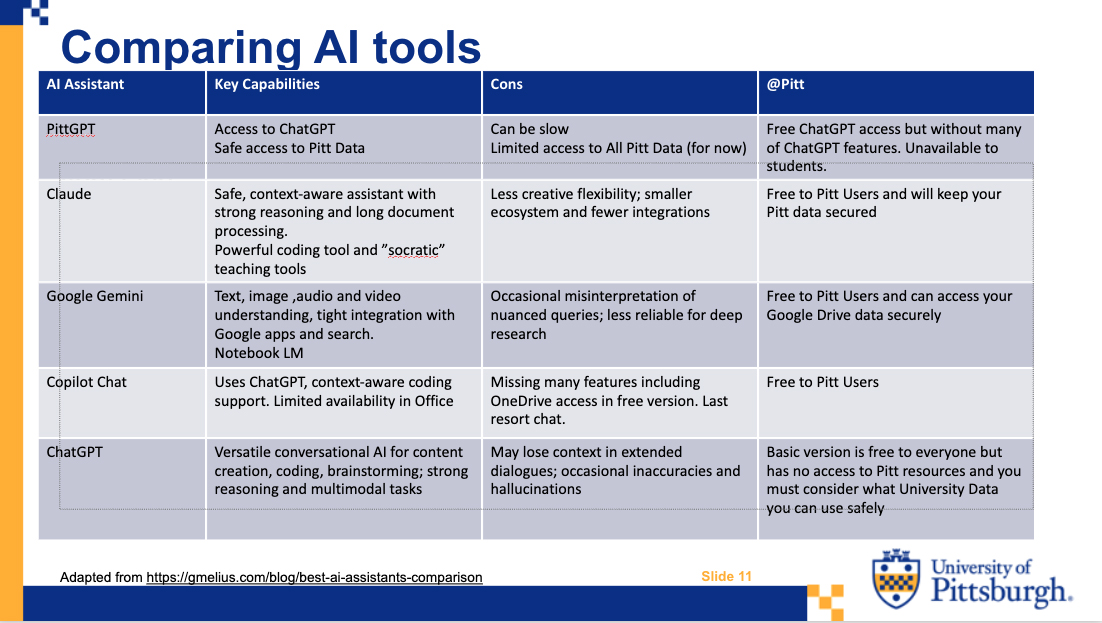 Comparing AI tools

| AI Assistant | Key Capabilities | Cons | @Pitt |
|---|---|---|---|
| PittGPT | Access to ChatGPT Safe access to Pitt Data | Can be slow Limited access to All Pitt Data (for now) | Free ChatGPT access but without many of ChatGPT features. Unavailable to students. |
| Claude | Safe, context-aware assistant with strong reasoning and long document processing. Powerful coding tool and "socratic" teaching tools | Less creative flexibility; smaller ecosystem and fewer integrations | Free to Pitt Users and will keep your Pitt data secured |
| Google Gemini | Text, image ,audio and video understanding, tight integration with Google apps and search. Notebook LM | Occasional misinterpretation of nuanced queries; less reliable for deep research | Free to Pitt Users and can access your Google Drive data securely |
| Copilot Chat | Uses ChatGPT, context-aware coding support. Limited availability in Office | Missing many features including OneDrive access in free version. Last resort chat. | Free to Pitt Users |
| ChatGPT | Versatile conversational AI for content creation, coding, brainstorming; strong reasoning and multimodal tasks | May lose context in extended dialogues; occasional inaccuracies and hallucinations | Basic version is free to everyone but has no access to Pitt resources and you must consider what University Data you can use safely |

Adapted from https://gmelius.com/blog/best-ai-assistants-comparison

Slide 11

University of Pittsburgh.